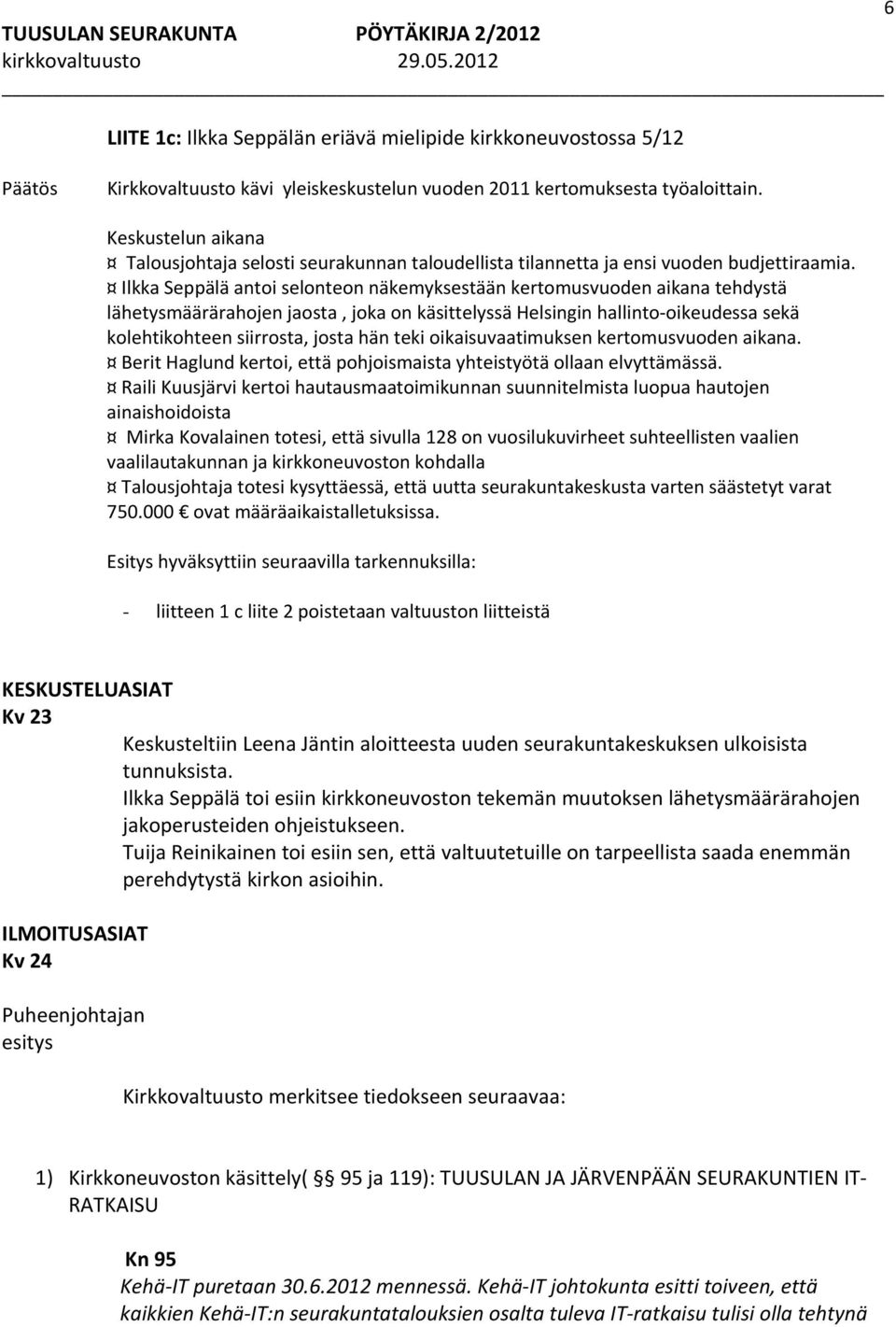 6

TUUSULAN SEURAKUNTA PÖYTÄKIRJA 2/2012
kirkkovaltuusto 29.05.2012

LIITE 1c: Ilkka Seppälän eriävä mielipide kirkkoneuvostossa 5/12

Päätös Kirkkovaltuusto kävi yleiskeskustelun vuoden 2011 kertomuksesta työaloittain.

Keskustelun aikana
¤ Talousjohtaja selosti seurakunnan taloudellista tilannetta ja ensi vuoden budjettiraamia.
¤ Ilkka Seppälä antoi selonteon näkemyksestään kertomusvuoden aikana tehdystä lähetysmäärärahojen jaosta , joka on käsittelyssä Helsingin hallinto-oikeudessa sekä kolehtikohteen siirrosta, josta hän teki oikaisuvaatimuksen kertomusvuoden aikana.
¤ Berit Haglund kertoi, että pohjoismaista yhteistyötä ollaan elvyttämässä.
¤ Raili Kuusjärvi kertoi hautausmaatoimikunnan suunnitelmista luopua hautojen ainaishoidoista
¤ Mirka Kovalainen totesi, että sivulla 128 on vuosilukuvirheet suhteellisten vaalien vaalilautakunnan ja kirkkoneuvoston kohdalla
¤ Talousjohtaja totesi kysyttäessä, että uutta seurakuntakeskusta varten säästetyt varat 750.000 € ovat määräaikaistalletuksissa.

Esitys hyväksyttiin seuraavilla tarkennuksilla:

- liitteen 1 c liite 2 poistetaan valtuuston liitteistä

KESKUSTELUASIAT
Kv 23

Keskusteltiin Leena Jäntin aloitteesta uuden seurakuntakeskuksen ulkoisista tunnuksista.
Ilkka Seppälä toi esiin kirkkoneuvoston tekemän muutoksen lähetysmäärärahojen jakoperusteiden ohjeistukseen.
Tuija Reinikainen toi esiin sen, että valtuutetuille on tarpeellista saada enemmän perehdytystä kirkon asioihin.

ILMOITUSASIAT
Kv 24

Puheenjohtajan esitys

Kirkkovaltuusto merkitsee tiedokseen seuraavaa:

1) Kirkkoneuvoston käsittely( § 95 ja 119): TUUSULAN JA JÄRVENPÄÄN SEURAKUNTIEN IT-RATKAISU

Kn 95
Kehä-IT puretaan 30.6.2012 mennessä. Kehä-IT johtokunta esitti toiveen, että kaikkien Kehä-IT:n seurakuntatalouksien osalta tuleva IT-ratkaisu tulisi olla tehtynä